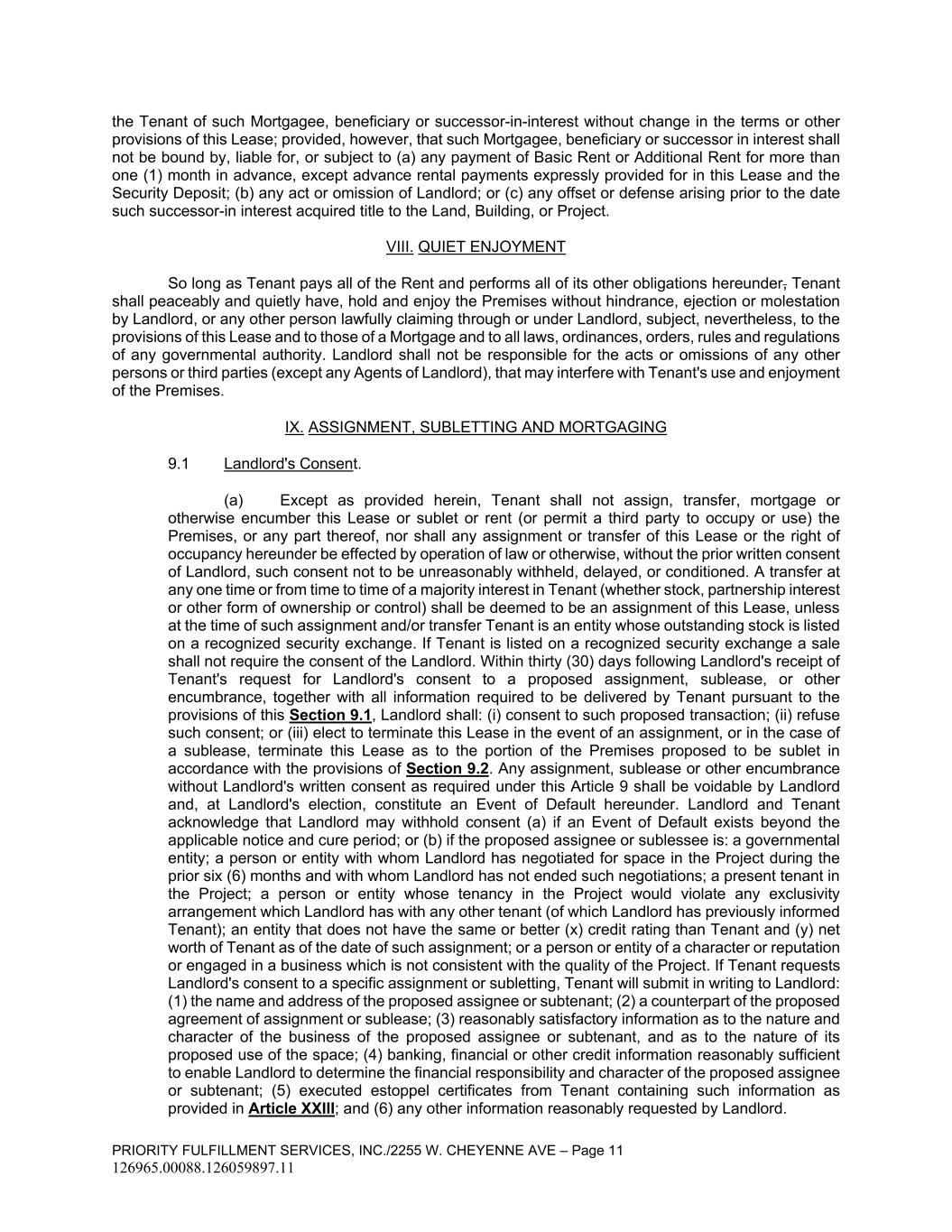 the Tenant of such Mortgagee, beneficiary or successor-in-interest without change in the terms or other provisions of this Lease; provided, however, that such Mortgagee, beneficiary or successor in interest shall not be bound by, liable for, or subject to (a) any payment of Basic Rent or Additional Rent for more than one (1) month in advance, except advance rental payments expressly provided for in this Lease and the Security Deposit; (b) any act or omission of Landlord; or (c) any offset or defense arising prior to the date such successor-in interest acquired title to the Land, Building, or Project.

VIII. QUIET ENJOYMENT

So long as Tenant pays all of the Rent and performs all of its other obligations hereunder, Tenant shall peaceably and quietly have, hold and enjoy the Premises without hindrance, ejection or molestation by Landlord, or any other person lawfully claiming through or under Landlord, subject, nevertheless, to the provisions of this Lease and to those of a Mortgage and to all laws, ordinances, orders, rules and regulations of any governmental authority. Landlord shall not be responsible for the acts or omissions of any other persons or third parties (except any Agents of Landlord), that may interfere with Tenant's use and enjoyment of the Premises.

IX. ASSIGNMENT, SUBLETTING AND MORTGAGING

9.1 Landlord's Consent.

(a) Except as provided herein, Tenant shall not assign, transfer, mortgage or otherwise encumber this Lease or sublet or rent (or permit a third party to occupy or use) the Premises, or any part thereof, nor shall any assignment or transfer of this Lease or the right of occupancy hereunder be effected by operation of law or otherwise, without the prior written consent of Landlord, such consent not to be unreasonably withheld, delayed, or conditioned. A transfer at any one time or from time to time of a majority interest in Tenant (whether stock, partnership interest or other form of ownership or control) shall be deemed to be an assignment of this Lease, unless at the time of such assignment and/or transfer Tenant is an entity whose outstanding stock is listed on a recognized security exchange. If Tenant is listed on a recognized security exchange a sale shall not require the consent of the Landlord. Within thirty (30) days following Landlord's receipt of Tenant's request for Landlord's consent to a proposed assignment, sublease, or other encumbrance, together with all information required to be delivered by Tenant pursuant to the provisions of this Section 9.1, Landlord shall: (i) consent to such proposed transaction; (ii) refuse such consent; or (iii) elect to terminate this Lease in the event of an assignment, or in the case of a sublease, terminate this Lease as to the portion of the Premises proposed to be sublet in accordance with the provisions of Section 9.2. Any assignment, sublease or other encumbrance without Landlord's written consent as required under this Article 9 shall be voidable by Landlord and, at Landlord's election, constitute an Event of Default hereunder. Landlord and Tenant acknowledge that Landlord may withhold consent (a) if an Event of Default exists beyond the applicable notice and cure period; or (b) if the proposed assignee or sublessee is: a governmental entity; a person or entity with whom Landlord has negotiated for space in the Project during the prior six (6) months and with whom Landlord has not ended such negotiations; a present tenant in the Project; a person or entity whose tenancy in the Project would violate any exclusivity arrangement which Landlord has with any other tenant (of which Landlord has previously informed Tenant); an entity that does not have the same or better (x) credit rating than Tenant and (y) net worth of Tenant as of the date of such assignment; or a person or entity of a character or reputation or engaged in a business which is not consistent with the quality of the Project. If Tenant requests Landlord's consent to a specific assignment or subletting, Tenant will submit in writing to Landlord: (1) the name and address of the proposed assignee or subtenant; (2) a counterpart of the proposed agreement of assignment or sublease; (3) reasonably satisfactory information as to the nature and character of the business of the proposed assignee or subtenant, and as to the nature of its proposed use of the space; (4) banking, financial or other credit information reasonably sufficient to enable Landlord to determine the financial responsibility and character of the proposed assignee or subtenant; (5) executed estoppel certificates from Tenant containing such information as provided in Article XXIII; and (6) any other information reasonably requested by Landlord.

PRIORITY FULFILLMENT SERVICES, INC./2255 W. CHEYENNE AVE – Page 11
126965.00088.126059897.11